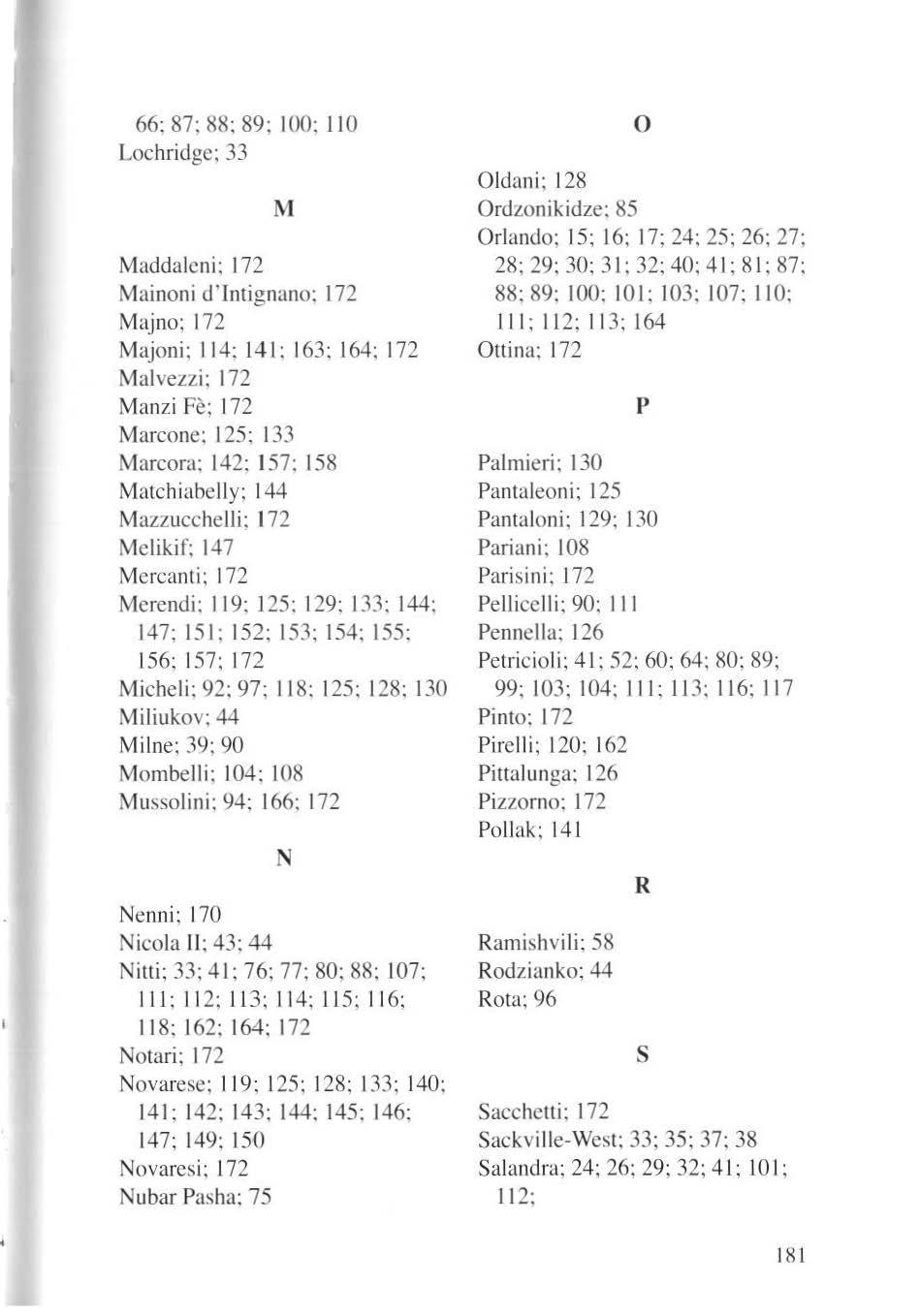 66; 87; 88; 89; 100; 110
Lochridge; 33

M

Maddaleni; 172
Mainoni d'Intignano; 172
Majno; 172
Majoni; 114; 141; 163; 164; 172
Malvezzi; 172
Manzi Fè; 172
Marcone; 125; 133
Marcora; 142; 157; 158
Matchiabelly; 144
Mazzucchelli; 172
Melikif; 147
Mercanti; 172
Merendi; 119; 125; 129; 133; 144; 147; 151; 152; 153; 154; 155; 156; 157; 172
Micheli; 92; 97; 118; 125; 128; 130
Miliukov; 44
Milne; 39; 90
Mombelli; 104; 108
Mussolini; 94; 166; 172

N

Nenni; 170
Nicola II; 43; 44
Nitti; 33; 41; 76; 77; 80; 88; 107; 111; 112; 113; 114; 115; 116; 118; 162; 164; 172
Notari; 172
Novarese; 119; 125; 128; 133; 140; 141; 142; 143; 144; 145; 146; 147; 149; 150
Novaresi; 172
Nubar Pasha; 75

O

Oldani; 128
Ordzonikidze; 85
Orlando; 15; 16; 17; 24; 25; 26; 27; 28; 29; 30; 31; 32; 40; 41; 81; 87; 88; 89; 100; 101; 103; 107; 110; 111; 112; 113; 164
Ottina; 172

P

Palmieri; 130
Pantaleoni; 125
Pantaloni; 129; 130
Pariani; 108
Parisini; 172
Pellicelli; 90; 111
Pennella; 126
Petricioli; 41; 52; 60; 64; 80; 89; 99; 103; 104; 111; 113; 116; 117
Pinto; 172
Pirelli; 120; 162
Pittalunga; 126
Pizzorno; 172
Pollak; 141

R

Ramishvili; 58
Rodzianko; 44
Rota; 96

S

Sacchetti; 172
Sackville-West; 33; 35; 37; 38
Salandra; 24; 26; 29; 32; 41; 101; 112;

181